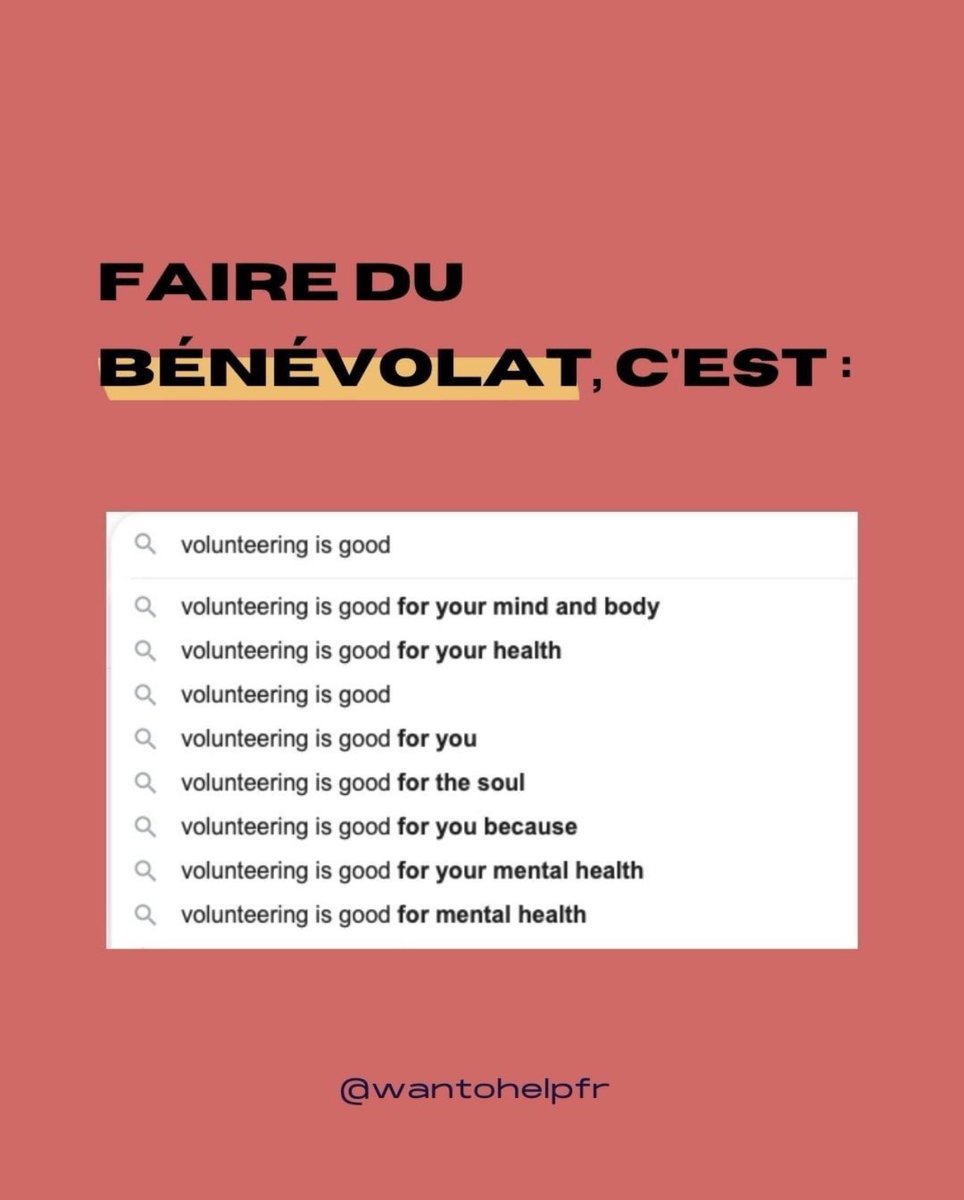 FAIRE DU BÉNÉVOLAT, C'EST :

volunteering is good

volunteering is good for your mind and body
volunteering is good for your health
volunteering is good
volunteering is good for you
volunteering is good for the soul
volunteering is good for you because
volunteering is good for your mental health
volunteering is good for mental health

@wantohelpfr